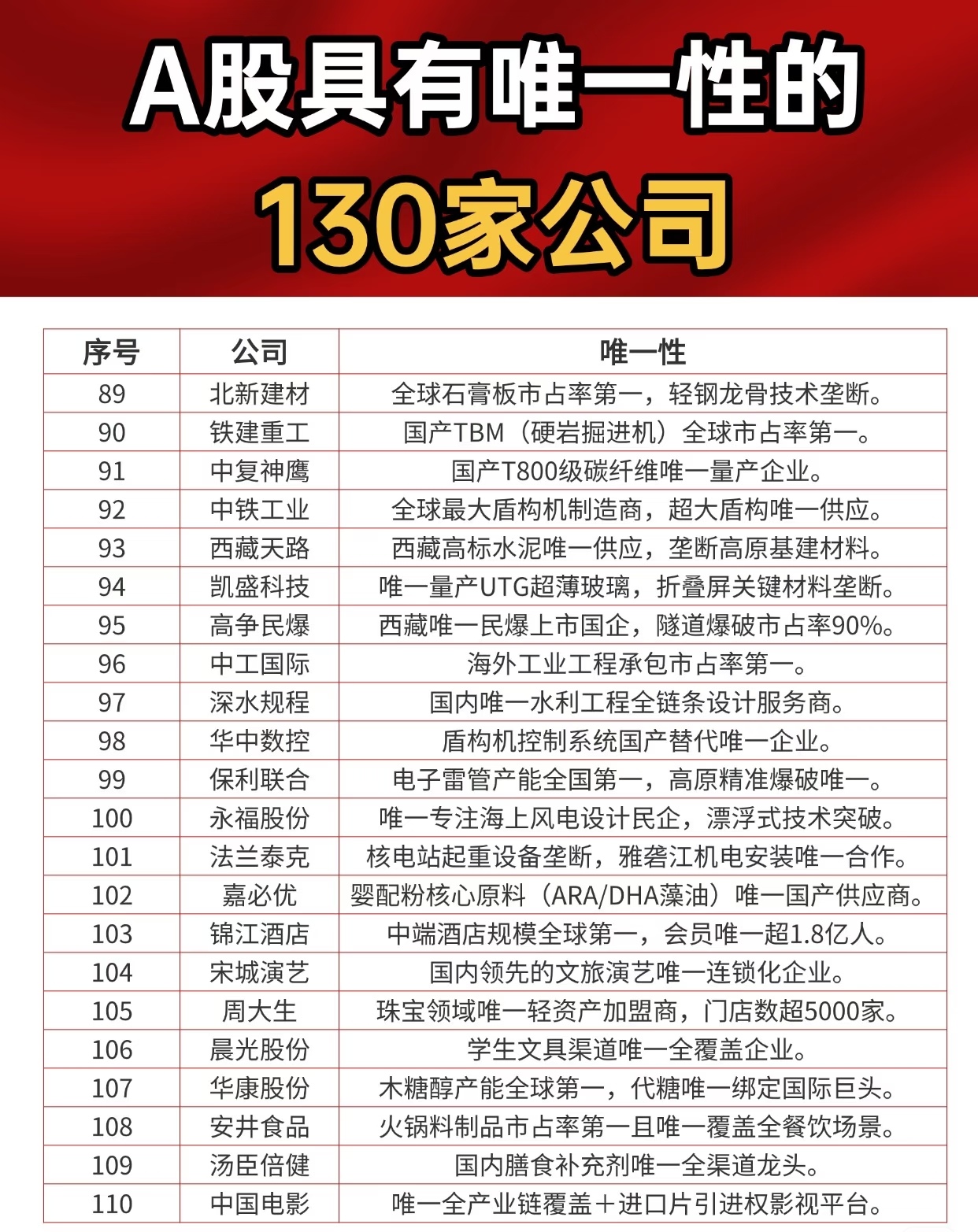 A股具有唯一性的

130家公司

| 序号 | 公司 | 唯一性 |
|---|---|---|
| 89 | 北新建材 | 全球石膏板市占率第一，轻钢龙骨技术垄断。 |
| 90 | 铁建重工 | 国产TBM（硬岩掘进机）全球市占率第一。 |
| 91 | 中复神鹰 | 国产T800级碳纤维唯一量产企业。 |
| 92 | 中铁工业 | 全球最大盾构机制造商，超大盾构唯一供应。 |
| 93 | 西藏天路 | 西藏高标水泥唯一供应，垄断高原基建材料。 |
| 94 | 凯盛科技 | 唯一量产UTG超薄玻璃，折叠屏关键材料垄断。 |
| 95 | 高争民爆 | 西藏唯一民爆上市国企，隧道爆破市占率90%。 |
| 96 | 中工国际 | 海外工业工程承包市占率第一。 |
| 97 | 深水规程 | 国内唯一水利工程全链条设计服务商。 |
| 98 | 华中数控 | 盾构机控制系统国产替代唯一企业。 |
| 99 | 保利联合 | 电子雷管产能全国第一，高原精准爆破唯一。 |
| 100 | 永福股份 | 唯一专注海上风电设计民企，漂浮式技术突破。 |
| 101 | 法兰泰克 | 核电站起重设备垄断，雅砻江机电安装唯一合作。 |
| 102 | 嘉必优 | 婴配粉核心原料（ARA/DHA藻油）唯一国产供应商。 |
| 103 | 锦江酒店 | 中端酒店规模全球第一，会员唯一超1.8亿人。 |
| 104 | 宋城演艺 | 国内领先的文旅演艺唯一连锁化企业。 |
| 105 | 周大生 | 珠宝领域唯一轻资产加盟商，门店数超5000家。 |
| 106 | 晨光股份 | 学生文具渠道唯一全覆盖企业。 |
| 107 | 华康股份 | 木糖醇产能全球第一，代糖唯一绑定国际巨头。 |
| 108 | 安井食品 | 火锅料制品市占率第一且唯一覆盖全餐饮场景。 |
| 109 | 汤臣倍健 | 国内膳食补充剂唯一全渠道龙头。 |
| 110 | 中国电影 | 唯一全产业链覆盖＋进口片引进权影视平台。 |